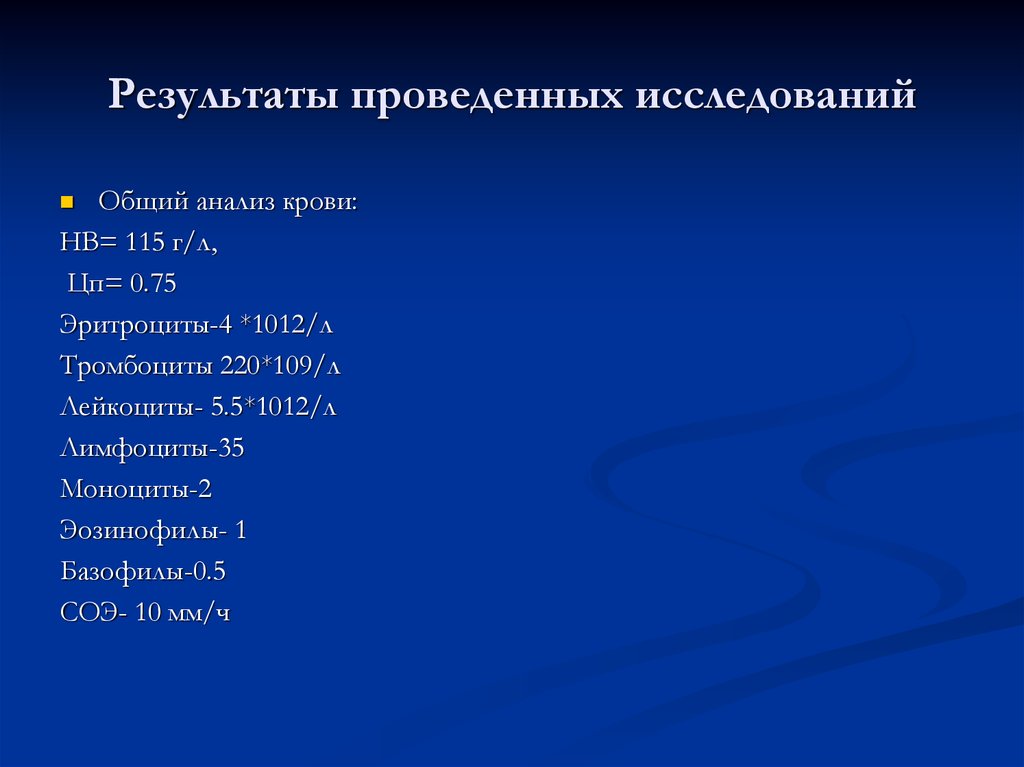 Результаты проведенных исследований

Общий анализ крови:
НВ= 115 г/л,
Цп= 0.75
Эритроциты-4 *1012/л
Тромбоциты 220*109/л
Лейкоциты- 5.5*1012/л
Лимфоциты-35
Моноциты-2
Эозинофилы- 1
Базофилы-0.5
СОЭ- 10 мм/ч